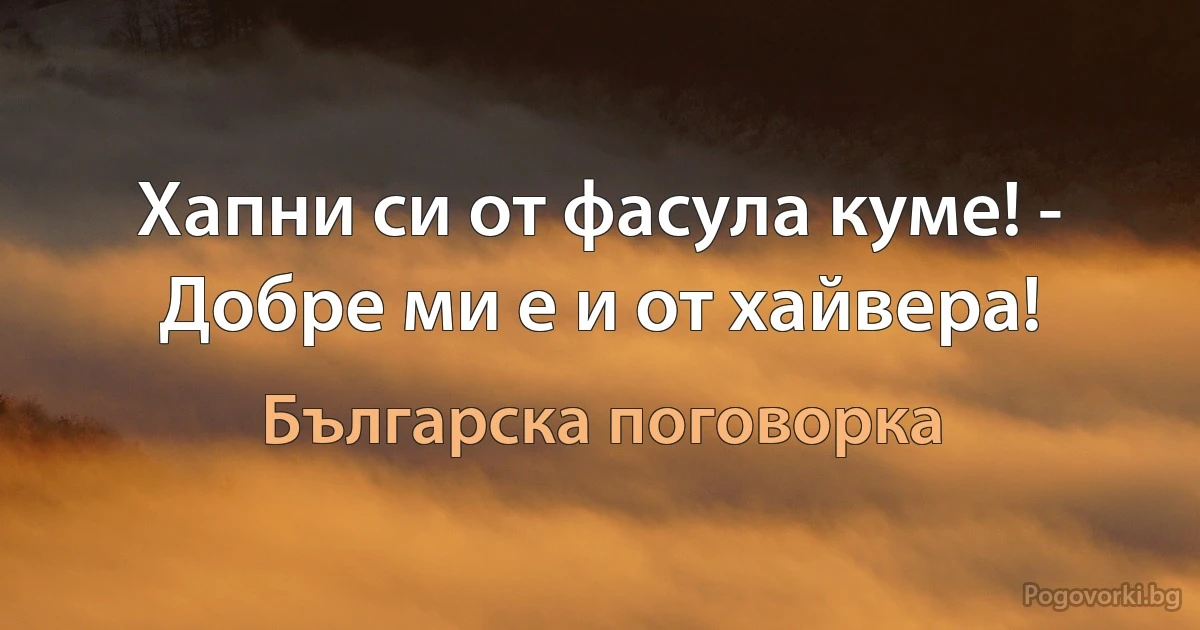 Хапни си от фасула куме! - Добре ми е и от хайвера!

Българска поговорка

Pogovorki.bg